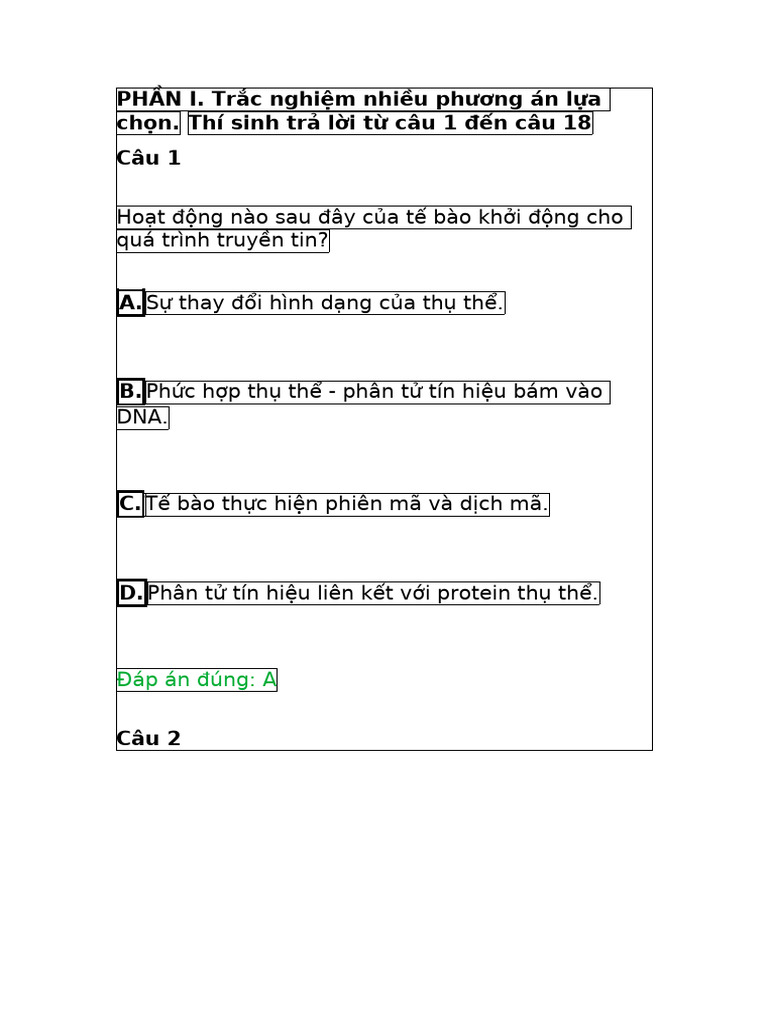 PHẦN I. Trắc nghiệm nhiều phương án lựa chọn. Thí sinh trả lời từ câu 1 đến câu 18

Câu 1

Hoạt động nào sau đây của tế bào khởi động cho quá trình truyền tin?

A. Sự thay đổi hình dạng của thụ thể.

B. Phức hợp thụ thể - phân tử tín hiệu bám vào DNA.

C. Tế bào thực hiện phiên mã và dịch mã.

D. Phân tử tín hiệu liên kết với protein thụ thể.

Đáp án đúng: A

Câu 2